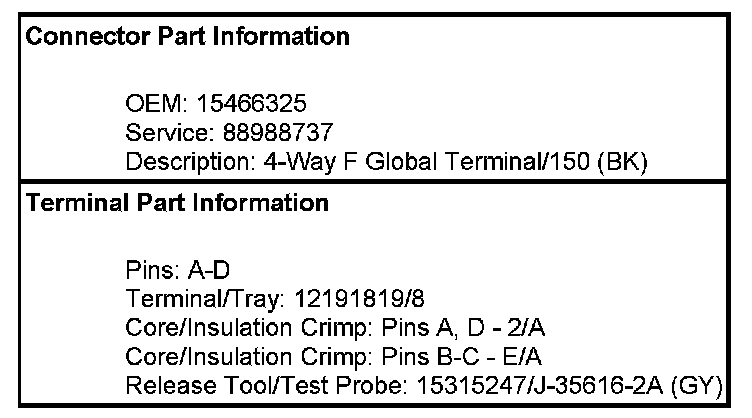 Connector Part Information

OEM: 15466325
Service: 88988737
Description: 4-Way F Global Terminal/150 (BK)

Terminal Part Information

Pins: A-D
Terminal/Tray: 12191819/8
Core/Insulation Crimp: Pins A, D - 2/A
Core/Insulation Crimp: Pins B-C - E/A
Release Tool/Test Probe: 15315247/J-35616-2A (GY)